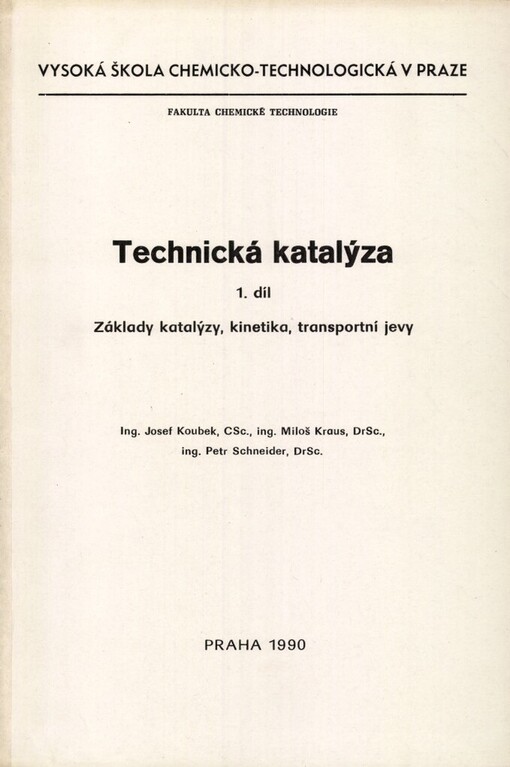 VYSOKÁ ŠKOLA CHEMICKO-TECHNOLOGICKÁ V PRAZE

FAKULTA CHEMICKÉ TECHNOLOGIE

Technická katalýza

1. díl

Základy katalýzy, kinetika, transportní jevy

Ing. Josef Koubek, CSc., ing. Miloš Kraus, DrSc., ing. Petr Schneider, DrSc.

PRAHA 1990